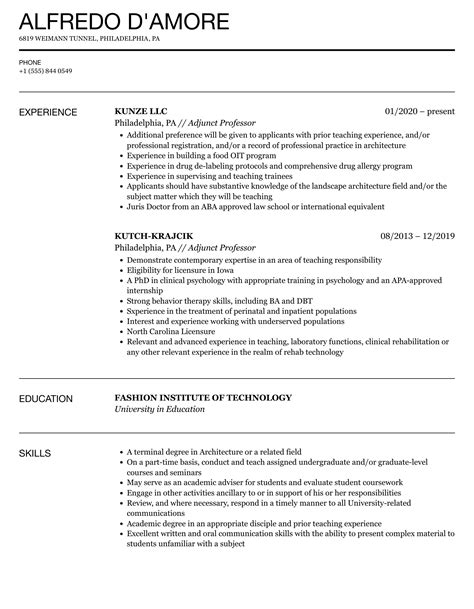 ALFREDO D'AMORE
6819 WEIMANN TUNNEL, PHILADELPHIA, PA

PHONE
+1 (555) 844 0549

EXPERIENCE

KUNZE LLC
01/2020 – present
Philadelphia, PA // Adjunct Professor

- Additional preference will be given to applicants with prior teaching experience, and/or professional registration, and/or a record of professional practice in architecture
- Experience in building a food OIT program
- Experience in drug de-labeling protocols and comprehensive drug allergy program
- Experience in supervising and teaching trainees
- Applicants should have substantive knowledge of the landscape architecture field and/or the subject matter which they will be teaching
- Juris Doctor from an ABA approved law school or international equivalent

KUTCH-KRAJCIK
08/2013 – 12/2019
Philadelphia, PA // Adjunct Professor

- Demonstrate contemporary expertise in an area of teaching responsibility
- Eligibility for licensure in Iowa
- A PhD in clinical psychology with appropriate training in psychology and an APA-approved internship
- Strong behavior therapy skills, including BA and DBT
- Sxperience in the treatment of perinatal and inpatient populations
- Interest and experience working with underserved populations
- North Carolina Licensure
- Relevant and advanced experience in teaching, laboratory functions, clinical rehabilitation or any other relevant experience in the realm of rehab technology

EDUCATION

FASHION INSTITUTE OF TECHNOLOGY
University in Education

SKILLS

- A terminal degree in Architecture or a related field
- On a part-time basis, conduct and teach assigned undergraduate and/or graduate-level courses and seminars
- May serve as an academic adviser for students and evaluate student coursework
- Engage in other activities ancillary to or in support of his or her responsibilities
- Review, and where necessary, respond in a timely manner to all University-related communications
- Academic degree in an appropriate disciple and prior teaching experience
- Excellent written and oral communication skills with the ability to present complex material to students unfamiliar with a subject